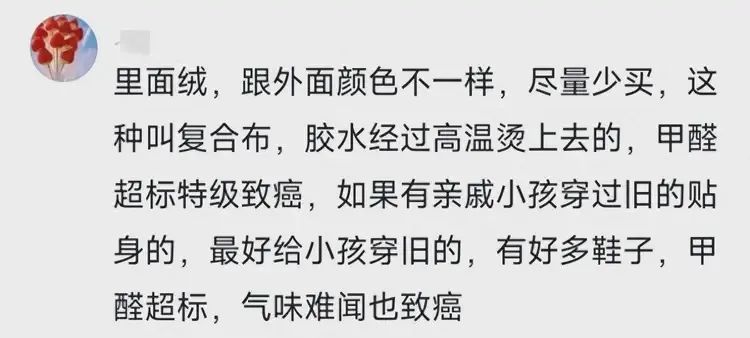 里面绒，跟外面颜色不一样，尽量少买，这种叫复合布，胶水经过高温烫上去的，甲醛超标特级致癌，如果有亲戚小孩穿过旧的贴身的，最好给小孩穿旧的，有好多鞋子，甲醛超标，气味难闻也致癌